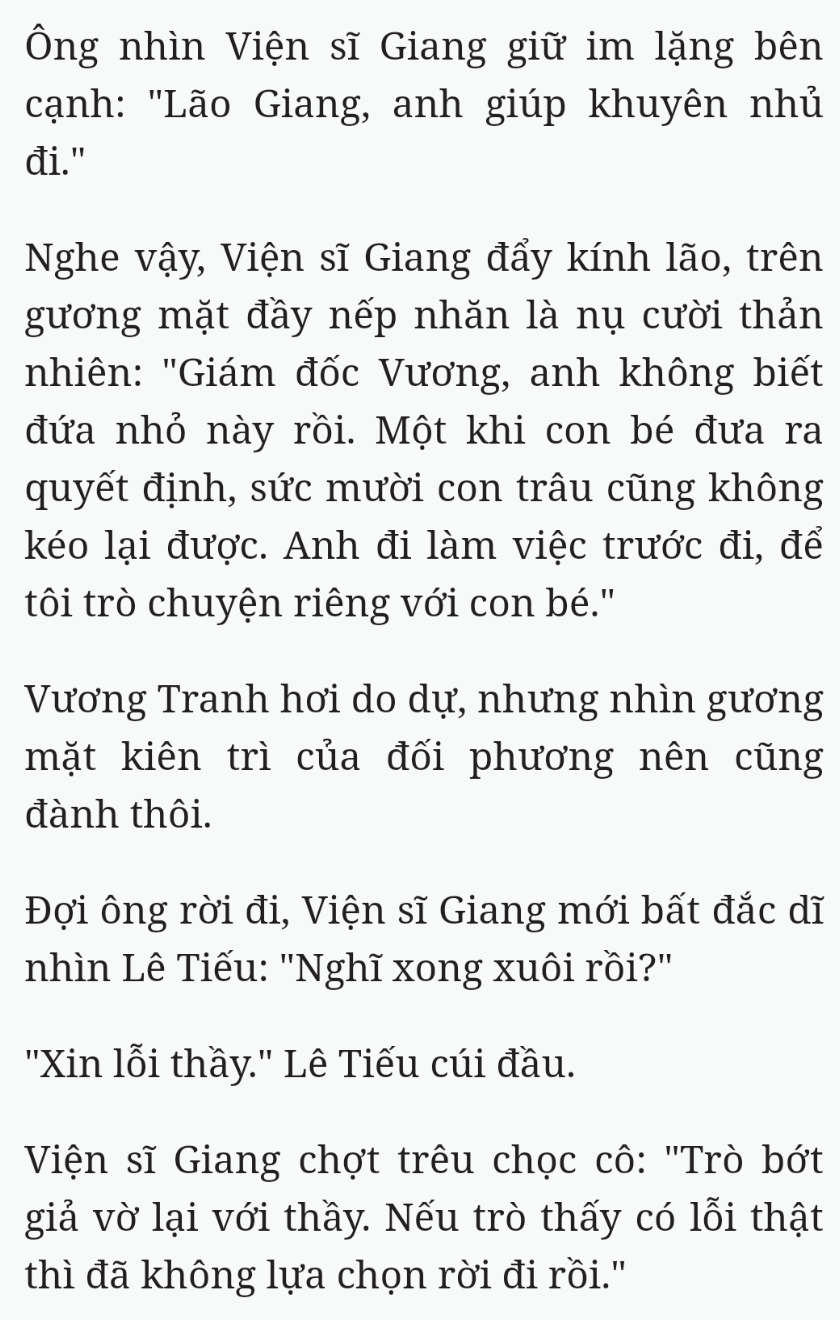 Ông nhìn Viện sĩ Giang giữ im lặng bên cạnh: "Lão Giang, anh giúp khuyên nhủ đi."

Nghe vậy, Viện sĩ Giang đẩy kính lão, trên gương mặt đầy nếp nhăn là nụ cười thản nhiên: "Giám đốc Vương, anh không biết đứa nhỏ này rồi. Một khi con bé đưa ra quyết định, sức mười con trâu cũng không kéo lại được. Anh đi làm việc trước đi, để tôi trò chuyện riêng với con bé."

Vương Tranh hơi do dự, nhưng nhìn gương mặt kiên trì của đối phương nên cũng đành thôi.

Đợi ông rời đi, Viện sĩ Giang mới bất đắc dĩ nhìn Lê Tiếu: "Nghĩ xong xuôi rồi?"

"Xin lỗi thầy." Lê Tiếu cúi đầu.

Viện sĩ Giang chợt trêu chọc cô: "Trò bớt giả vờ lại với thầy. Nếu trò thấy có lỗi thật thì đã không lựa chọn rời đi rồi."